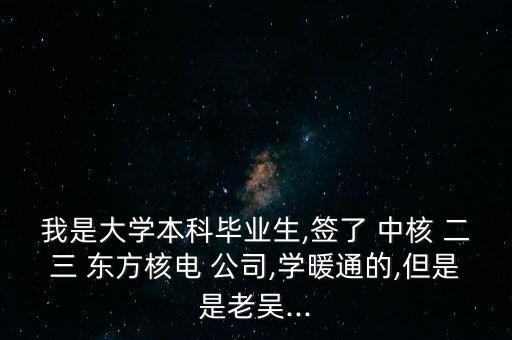 我是大学本科毕业生,签了 中核 二三 东方核电 公司,学暖通的,但是是老吴...